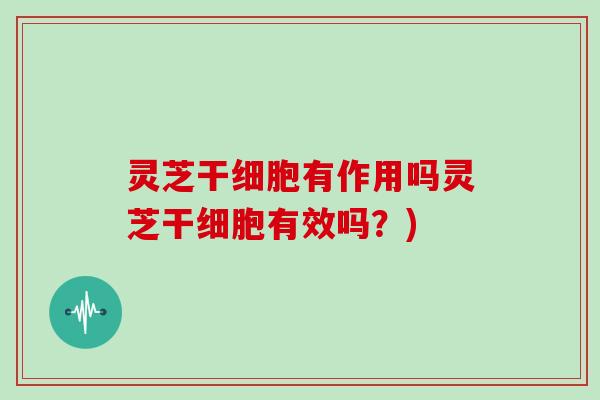 灵芝干细胞有作用吗灵芝干细胞有效吗？)